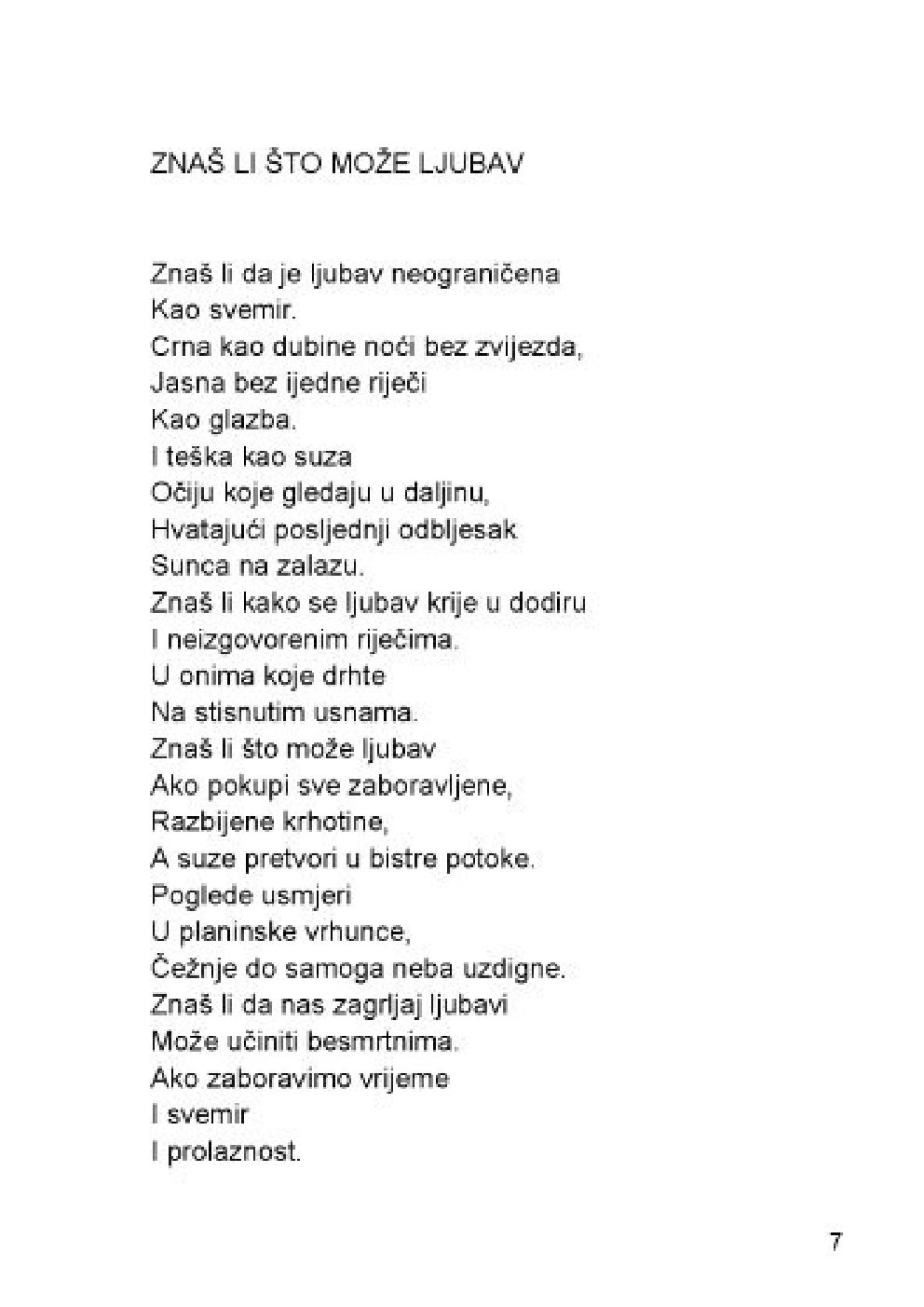 ZNAŠ LI ŠTO MOŽE LJUBAV

Znaš li da je ljubav neograničena
Kao svemir.
Crna kao dubine noći bez zvijezda,
Jasna bez ijedne riječi
Kao glazba.
I teška kao suza
Očiju koje gledaju u daljinu,
Hvatajući posljednji odbljesak
Sunca na zalazu.
Znaš li kako se ljubav krije u dodiru
I neizgovorenim riječima.
U onima koje drhte
Na stisnutim usnama.
Znaš li što može ljubav
Ako pokupi sve zaboravljene,
Razbijene krhotine,
A suze pretvori u bistre potoke.
Poglede usmjeri
U planinske vrhunce,
Čežnje do samoga neba uzdigne.
Znaš li da nas zagrljaj ljubavi
Može učiniti besmrtnima.
Ako zaboravimo vrijeme
I svemir
I prolaznost.

7